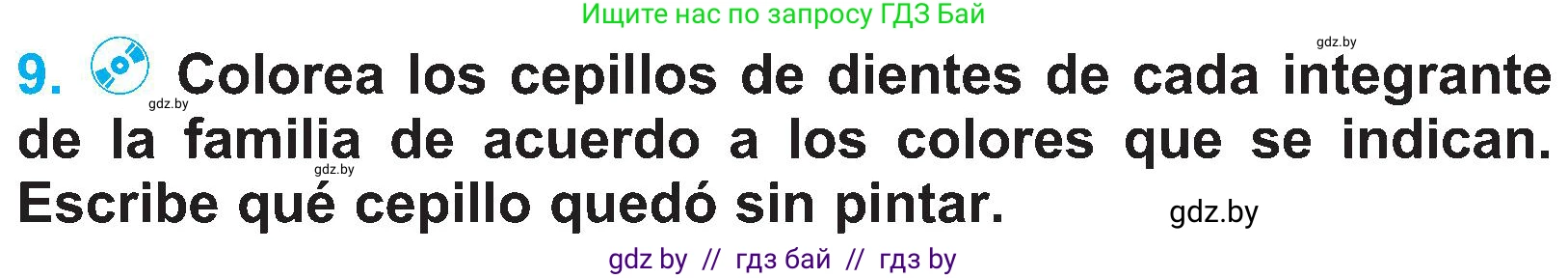 Ищите нас по запросу ГДЗ Бай

gdz.by

9. Colorea los cepillos de dientes de cada integrante de la familia de acuerdo a los colores que se indican. Escribe qué cepillo quedó sin pintar.

gdz.by

gdz.by

gdz.by

gdz by // гдз бай // гдз by